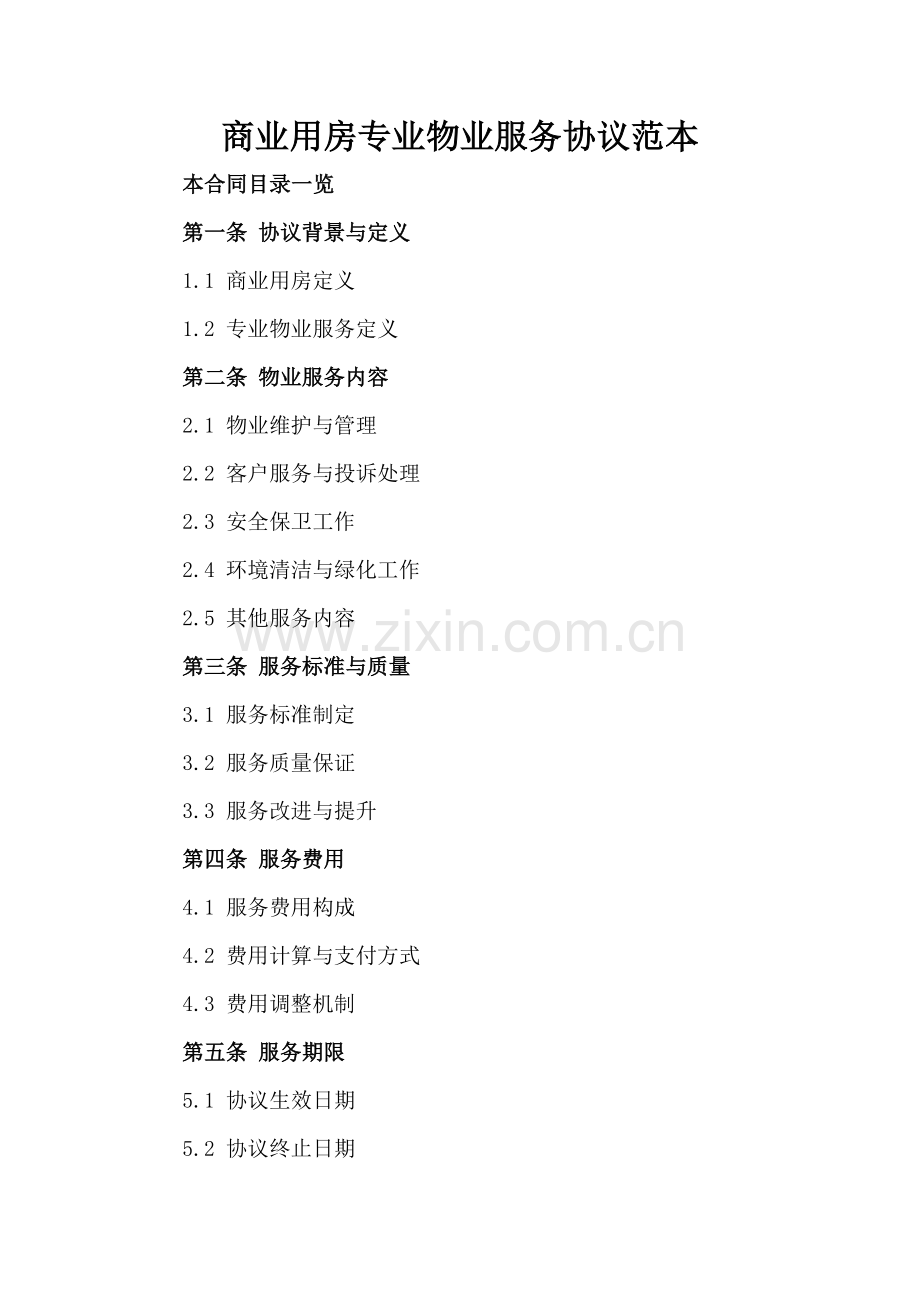 商业用房专业物业服务协议范本

本合同目录一览

第一条 协议背景与定义

1.1 商业用房定义

1.2 专业物业服务定义

第二条 物业服务内容

2.1 物业维护与管理

2.2 客户服务与投诉处理

2.3 安全保卫工作

2.4 环境清洁与绿化工作

2.5 其他服务内容

www.zixin.com.cn

第三条 服务标准与质量

3.1 服务标准制定

3.2 服务质量保证

3.3 服务改进与提升

第四条 服务费用

4.1 服务费用构成

4.2 费用计算与支付方式

4.3 费用调整机制

第五条 服务期限

5.1 协议生效日期

5.2 协议终止日期